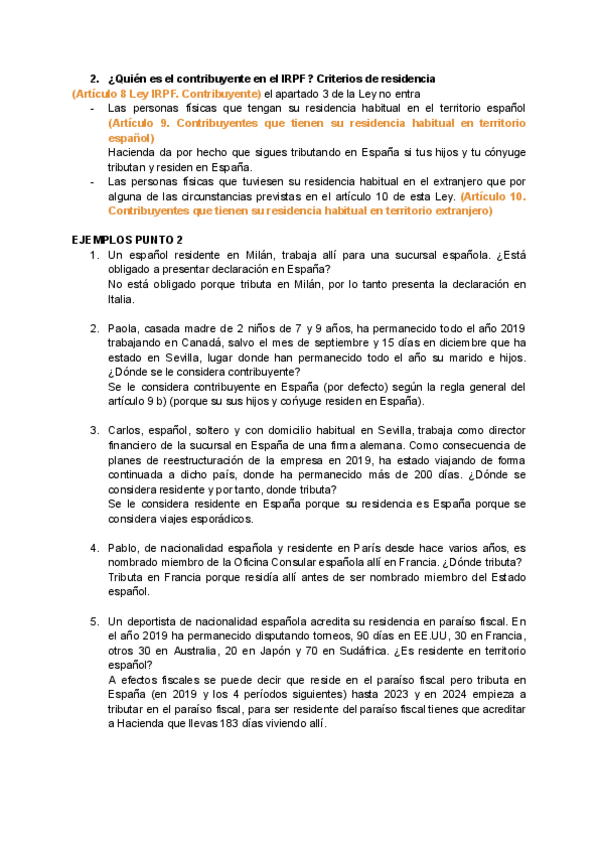 2. ¿Quién es el contribuyente en el IRPF? Criterios de residencia

(Artículo 8 Ley IRPF. Contribuyente) el apartado 3 de la Ley no entra

- Las personas físicas que tengan su residencia habitual en el territorio español (Artículo 9. Contribuyentes que tienen su residencia habitual en territorio español)
Hacienda da por hecho que sigues tributando en España si tus hijos y tu cónyuge tributan y residen en España.
- Las personas físicas que tuviesen su residencia habitual en el extranjero que por alguna de las circunstancias previstas en el artículo 10 de esta Ley. (Artículo 10. Contribuyentes que tienen su residencia habitual en territorio extranjero)

EJEMPLOS PUNTO 2

1. Un español residente en Milán, trabaja allí para una sucursal española. ¿Está obligado a presentar declaración en España?
No está obligado porque tributa en Milán, por lo tanto presenta la declaración en Italia.

2. Paola, casada madre de 2 niños de 7 y 9 años, ha permanecido todo el año 2019 trabajando en Canadá, salvo el mes de septiembre y 15 días en diciembre que ha estado en Sevilla, lugar donde han permanecido todo el año su marido e hijos. ¿Dónde se le considera contribuyente?
Se le considera contribuyente en España (por defecto) según la regla general del artículo 9 b) (porque su sus hijos y cońyuge residen en España).

3. Carlos, español, soltero y con domicilio habitual en Sevilla, trabaja como director financiero de la sucursal en España de una firma alemana. Como consecuencia de planes de reestructuración de la empresa en 2019, ha estado viajando de forma continuada a dicho país, donde ha permanecido más de 200 días. ¿Dónde se considera residente y por tanto, donde tributa?
Se le considera residente en España porque su residencia es España porque se considera viajes esporádicos.

4. Pablo, de nacionalidad española y residente en París desde hace varios años, es nombrado miembro de la Oficina Consular española allí en Francia. ¿Dónde tributa?
Tributa en Francia porque residía allí antes de ser nombrado miembro del Estado español.

5. Un deportista de nacionalidad española acredita su residencia en paraíso fiscal. En el año 2019 ha permanecido disputando torneos, 90 días en EE.UU, 30 en Francia, otros 30 en Australia, 20 en Japón y 70 en Sudáfrica. ¿Es residente en territorio español?
A efectos fiscales se puede decir que reside en el paraíso fiscal pero tributa en España (en 2019 y los 4 períodos siguientes) hasta 2023 y en 2024 empieza a tributar en el paraíso fiscal, para ser residente del paraíso fiscal tienes que acreditar a Hacienda que llevas 183 días viviendo allí.